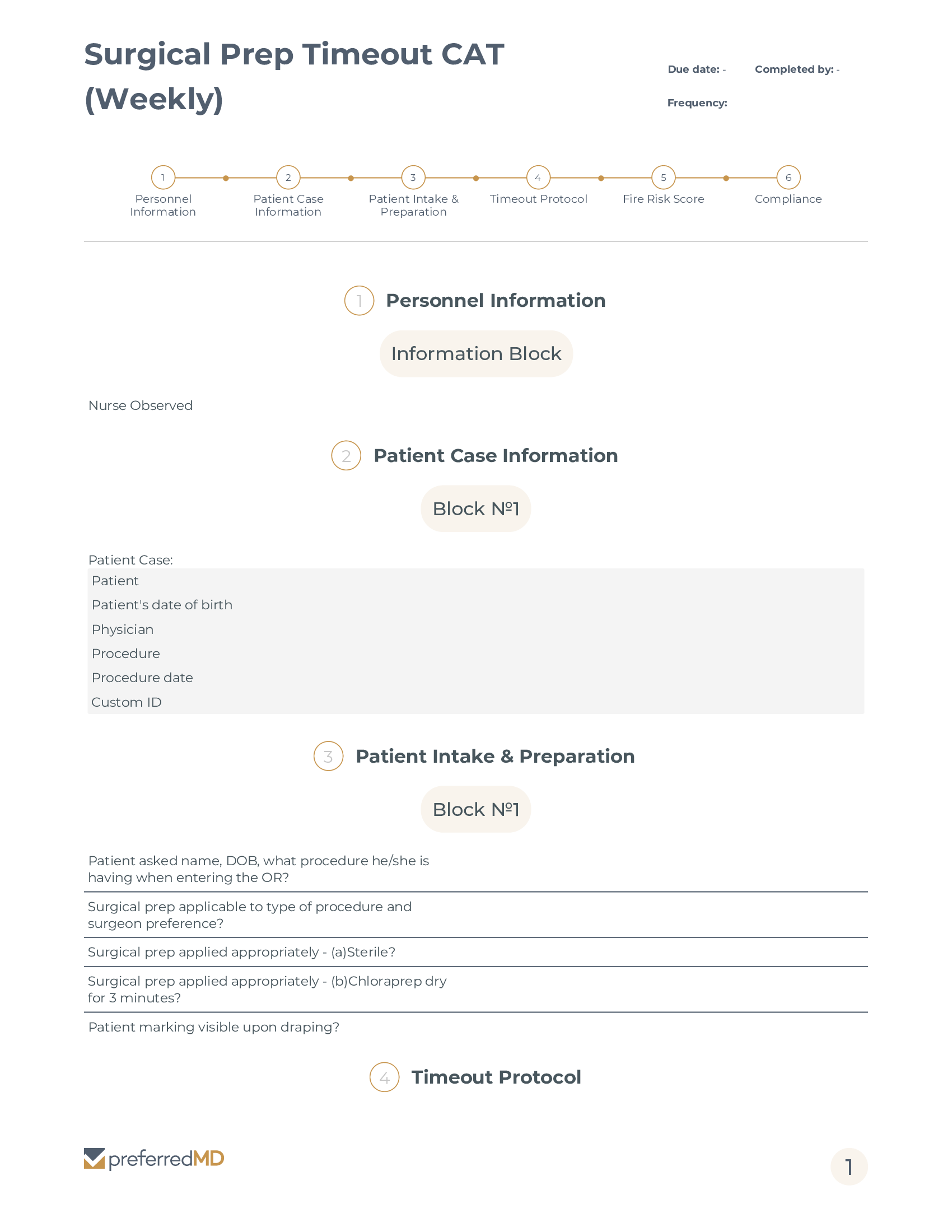 Surgical Prep Timeout CAT (Weekly)

Due date: -
Completed by: -
Frequency:

1
Personnel Information
2
Patient Case Information
3
Patient Intake & Preparation
4
Timeout Protocol
5
Fire Risk Score
6
Compliance

1 Personnel Information

Information Block

Nurse Observed

2 Patient Case Information

Block №1

Patient Case:
Patient
Patient's date of birth
Physician
Procedure
Procedure date
Custom ID

3 Patient Intake & Preparation

Block №1

Patient asked name, DOB, what procedure he/she is having when entering the OR?

Surgical prep applicable to type of procedure and surgeon preference?

Surgical prep applied appropriately - (a)Sterile?

Surgical prep applied appropriately - (b)Chloraprep dry for 3 minutes?

Patient marking visible upon draping?

4 Timeout Protocol

preferredMD

1